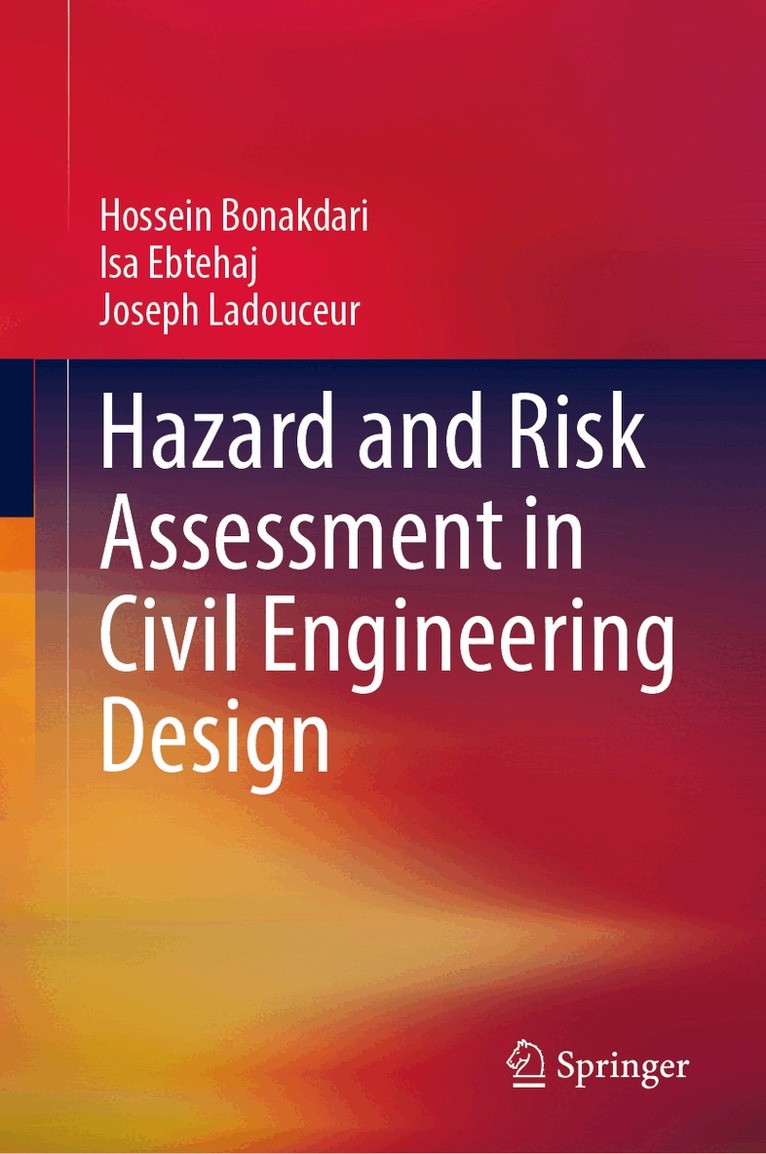 Hossein Bonakdari
Isa Ebtehaj
Joseph Ladouceur

Hazard and Risk Assessment in Civil Engineering Design

Springer